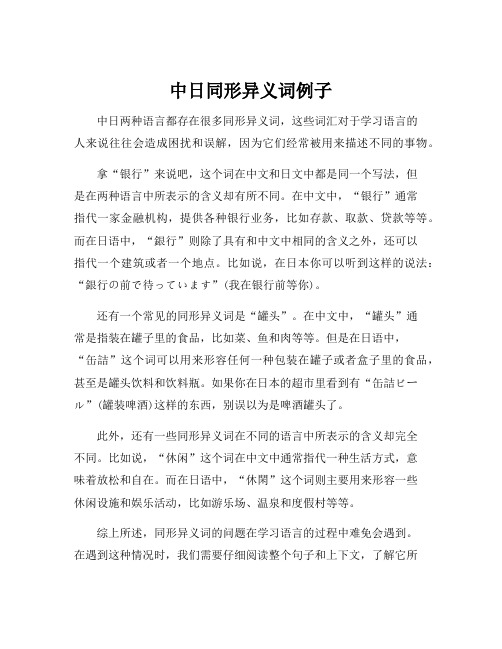 中日同形异义词例子

中日两种语言都存在很多同形异义词，这些词汇对于学习语言的人来说往往会造成困扰和误解，因为它们经常被用来描述不同的事物。

拿“银行”来说吧，这个词在中文和日文中都是同一个写法，但是在两种语言中所表示的含义却有所不同。在中文中，“银行”通常指代一家金融机构，提供各种银行业务，比如存款、取款、贷款等等。而在日语中，“銀行”则除了具有和中文中相同的含义之外，还可以指代一个建筑或者一个地点。比如说，在日本你可以听到这样的说法：“銀行の前で待っています”(我在银行前等你)。

还有一个常见的同形异义词是“罐头”。在中文中，“罐头”通常是指装在罐子里的食品，比如菜、鱼和肉等等。但是在日语中，“缶詰”这个词可以用来形容任何一种包装在罐子或者盒子里的食品，甚至是罐头饮料和饮料瓶。如果你在日本的超市里看到有“缶詰ビール”(罐装啤酒)这样的东西，别误以为是啤酒罐头了。

此外，还有一些同形异义词在不同的语言中所表示的含义却完全不同。比如说，“休闲”这个词在中文中通常指代一种生活方式，意味着放松和自在。而在日语中，“休閑”这个词则主要用来形容一些休闲设施和娱乐活动，比如游乐场、温泉和度假村等等。

综上所述，同形异义词的问题在学习语言的过程中难免会遇到。在遇到这种情况时，我们需要仔细阅读整个句子和上下文，了解它所